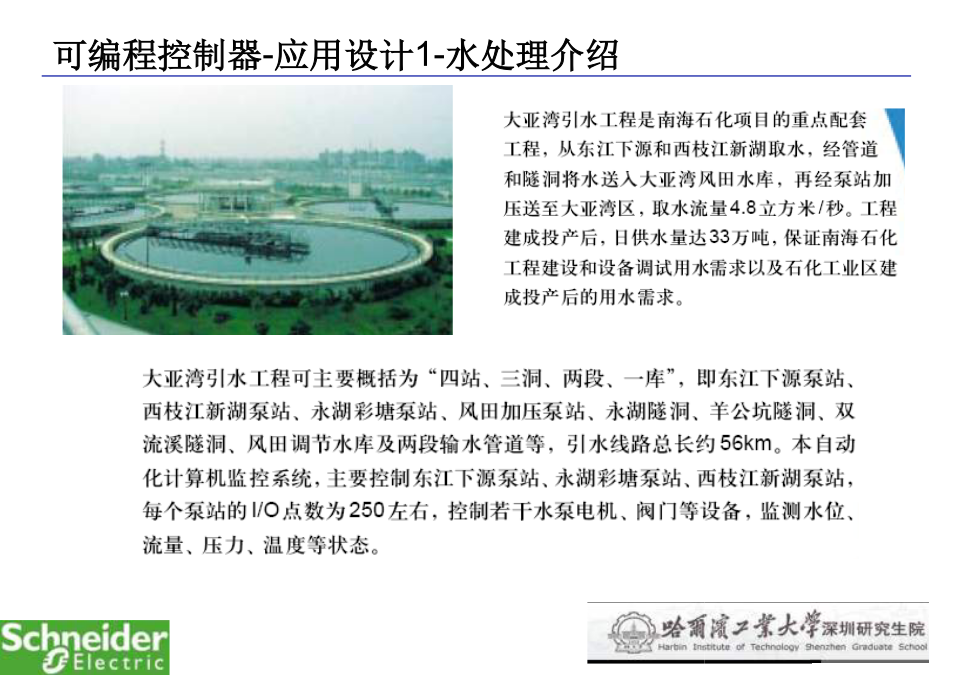 可编程控制器-应用设计1-水处理介绍

大亚湾引水工程是南海石化项目的重点配套工程，从东江下源和西枝江新湖取水，经管道和隧洞将水送入大亚湾风田水库，再经泵站加压送至大亚湾区，取水流量4.8立方米/秒。工程建成投产后，日供水量达33万吨，保证南海石化工程建设和设备调试用水需求以及石化工业区建成投产后的用水需求。

大亚湾引水工程可主要概括为“四站、三洞、两段、一库”，即东江下源泵站、西枝江新湖泵站、永湖彩塘泵站、风田加压泵站、永湖隧洞、羊公坑隧洞、双流溪隧洞、风田调节水库及两段输水管道等，引水线路总长约56km。本自动化计算机监控系统，主要控制东江下源泵站、永湖彩塘泵站、西枝江新湖泵站，每个泵站的I/O点数为250左右，控制若干水泵电机、阀门等设备，监测水位、流量、压力、温度等状态。

Schneider Electric

哈爾濱工業大學深圳研究生院
Harbin Institute of Technology Shenzhen Graduate School